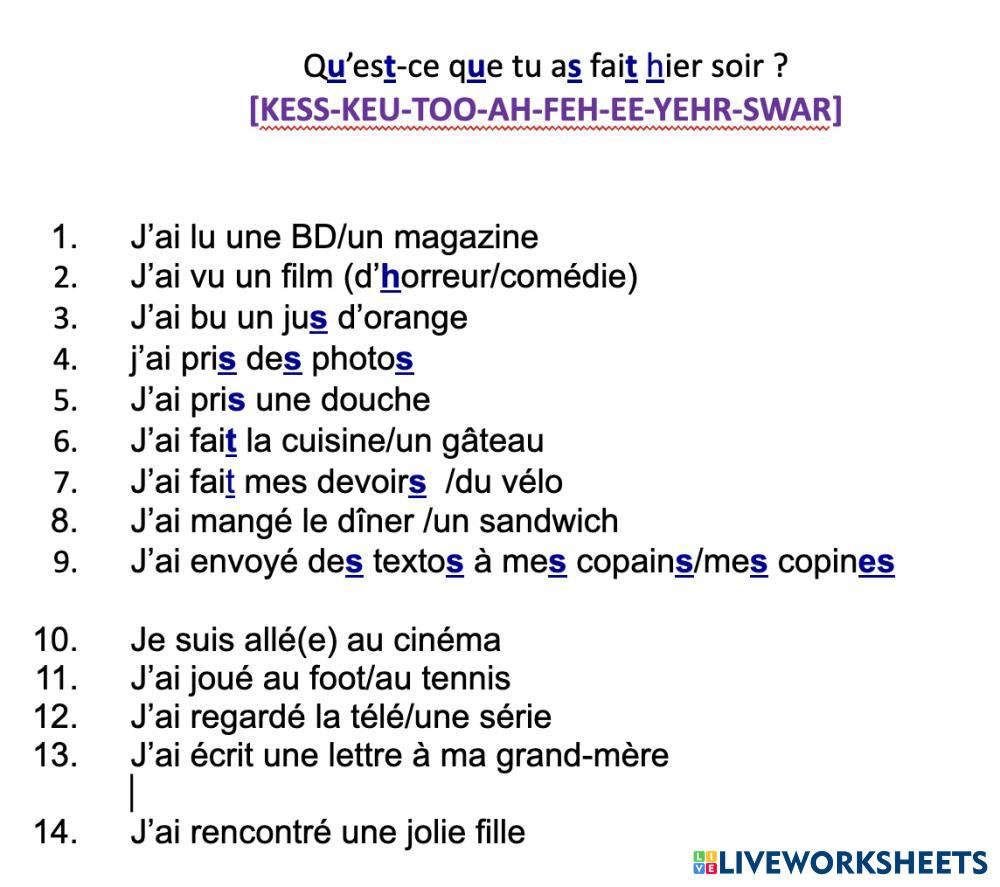 Qu'est-ce que tu as fait hier soir ?
[KESS-KEU-TOO-AH-FEH-EE-YEHR-SWAR]

1. J'ai lu une BD/un magazine
2. J'ai vu un film (d'horreur/comédie)
3. J'ai bu un jus d'orange
4. j'ai pris des photos
5. J'ai pris une douche
6. J'ai fait la cuisine/un gâteau
7. J'ai fait mes devoirs /du vélo
8. J'ai mangé le dîner /un sandwich
9. J'ai envoyé des textos à mes copains/mes copines

10. Je suis allé(e) au cinéma
11. J'ai joué au foot/au tennis
12. J'ai regardé la télé/une série
13. J'ai écrit une lettre à ma grand-mère
14. J'ai rencontré une jolie fille

LIVEWORKSHEETS